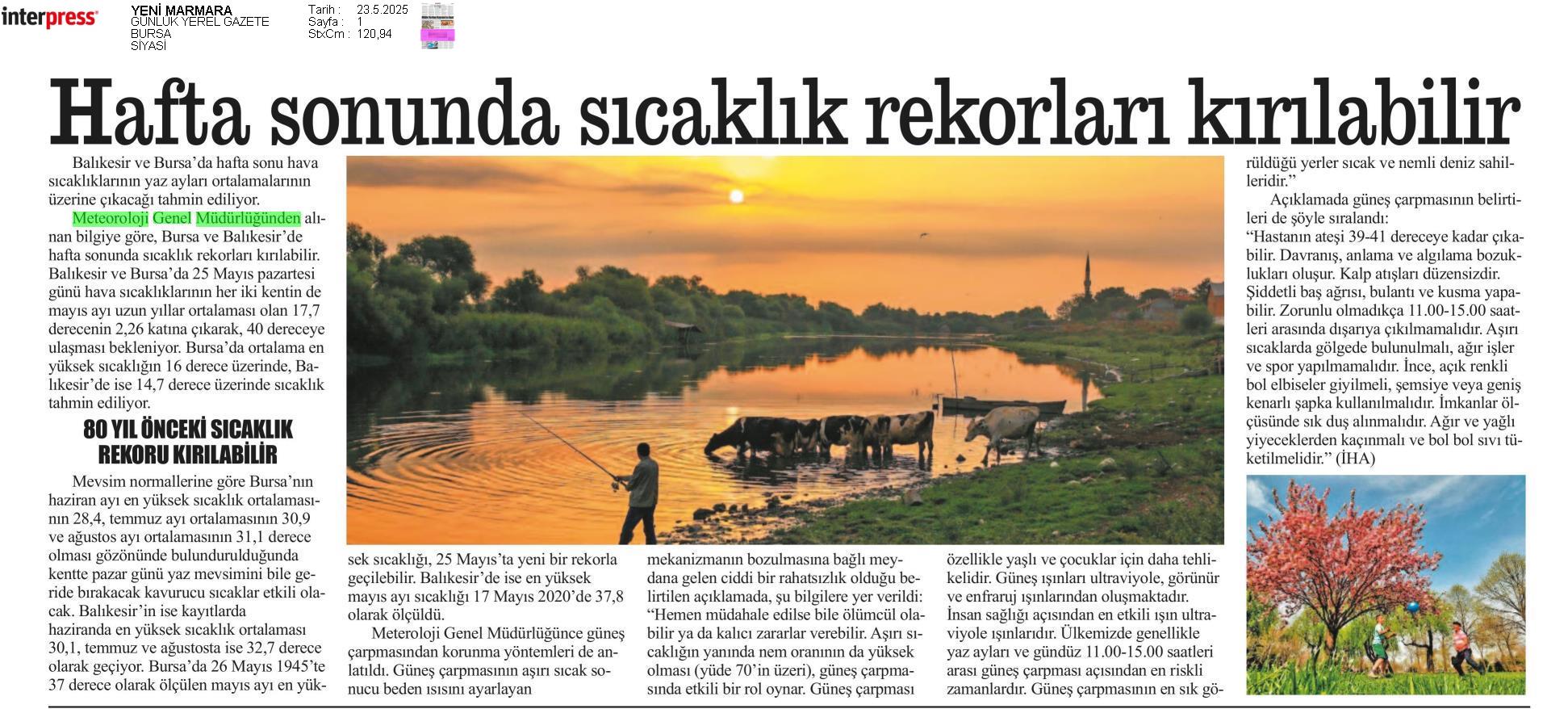 interpress

YENİ MARMARA
GÜNLÜK YEREL GAZETE
BURSA
SİYASİ

Tarih : 23.5.2025
Sayfa : 1
StxCm : 120,94

Hafta sonunda sıcaklık rekorları kırılabilir

Balıkesir ve Bursa'da hafta sonu hava sıcaklıklarının yaz ayları ortalamalarının üzerine çıkacağı tahmin ediliyor.

Meteoroloji Genel Müdürlüğünden alınan bilgiye göre, Bursa ve Balıkesir'de hafta sonunda sıcaklık rekorları kırılabilir. Balıkesir ve Bursa'da 25 Mayıs pazartesi günü hava sıcaklıklarının her iki kentin de mayıs ayı uzun yıllar ortalaması olan 17,7 derecenin 2,26 katına çıkarak, 40 dereceye ulaşması bekleniyor. Bursa'da ortalama en yüksek sıcaklığın 16 derece üzerinde, Balıkesir'de ise 14,7 derece üzerinde sıcaklık tahmin ediliyor.

80 YIL ÖNCEKİ SICAKLIK REKORU KIRILABİLİR

Mevsim normallerine göre Bursa'nın haziran ayı en yüksek sıcaklık ortalamasının 28,4, temmuz ayı ortalamasının 30,9 ve ağustos ayı ortalamasının 31,1 derece olması gözönünde bulundurulduğunda kentte pazar günü yaz mevsimini bile geride bırakacak kavurucu sıcaklar etkili olacak. Balıkesir'in ise kayıtlarda haziranda en yüksek sıcaklık ortalaması 30,1, temmuz ve ağustosta ise 32,7 derece olarak geçiyor. Bursa'da 26 Mayıs 1945'te 37 derece olarak ölçülen mayıs ayı en yüksek sıcaklığı, 25 Mayıs'ta yeni bir rekorla geçilebilir. Balıkesir'de ise en yüksek mayıs ayı sıcaklığı 17 Mayıs 2020'de 37,8 olarak ölçüldü.

Meteroloji Genel Müdürlüğünce güneş çarpmasından korunma yöntemleri de anlatıldı. Güneş çarpmasının aşırı sıcak sonucu beden ısısını ayarlayan mekanizmanın bozulmasına bağlı meydana gelen ciddi bir rahatsızlık olduğu belirtilen açıklamada, şu bilgilere yer verildi: "Hemen müdahale edilse bile ölümcül olabilir ya da kalıcı zararlar verebilir. Aşırı sıcaklığın yanında nem oranının da yüksek olması (yüde 70'in üzeri), güneş çarpmasında etkili bir rol oynar. Güneş çarpması özellikle yaşlı ve çocuklar için daha tehlikelidir. Güneş ışınları ultraviyole, görünür ve enfraruj ışınlarından oluşmaktadır. İnsan sağlığı açısından en etkili ışın ultraviyole ışınlarıdır. Ülkemizde genellikle yaz ayları ve gündüz 11.00-15.00 saatleri arası güneş çarpması açısından en riskli zamanlardır. Güneş çarpmasının en sık görüldüğü yerler sıcak ve nemli deniz sahilleridir."

Açıklamada güneş çarpmasının belirtileri de şöyle sıralandı:
"Hastanın ateşi 39-41 dereceye kadar çıkabilir. Davranış, anlama ve algılama bozuklukları oluşur. Kalp atışları düzensizdir. Şiddetli baş ağrısı, bulantı ve kusma yapabilir. Zorunlu olmadıkça 11.00-15.00 saatleri arasında dışarıya çıkılmamalıdır. Aşırı sıcaklarda gölgede bulunulmalı, ağır işler ve spor yapılmamalıdır. İnce, açık renkli bol elbiseler giyilmeli, şemsiye veya geniş kenarlı şapka kullanılmalıdır. İmkanlar ölçüsünde sık duş alınmalıdır. Ağır ve yağlı yiyeceklerden kaçınmalı ve bol bol sıvı tüketilmelidir." (İHA)